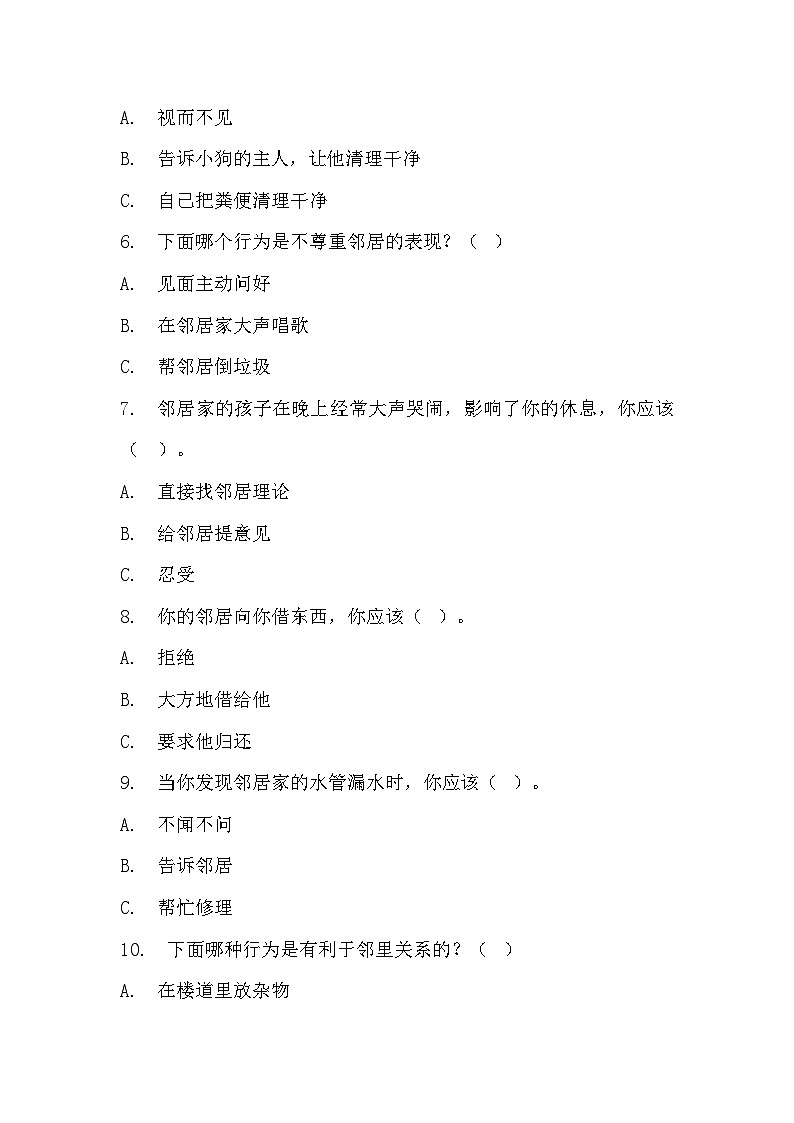 A. 视而不见

B. 告诉小狗的主人，让他清理干净

C. 自己把粪便清理干净

6. 下面哪个行为是不尊重邻居的表现？（ ）

A. 见面主动问好

B. 在邻居家大声唱歌

C. 帮邻居倒垃圾

7. 邻居家的孩子在晚上经常大声哭闹，影响了你的休息，你应该（ ）。

A. 直接找邻居理论

B. 给邻居提意见

C. 忍受

8. 你的邻居向你借东西，你应该（ ）。

A. 拒绝

B. 大方地借给他

C. 要求他归还

9. 当你发现邻居家的水管漏水时，你应该（ ）。

A. 不闻不问

B. 告诉邻居

C. 帮忙修理

10. 下面哪种行为是有利于邻里关系的？（ ）

A. 在楼道里放杂物